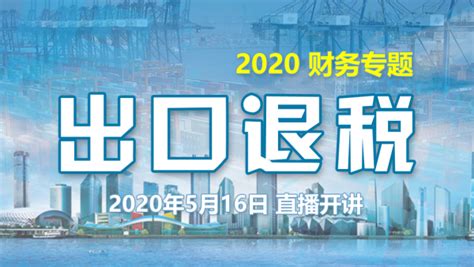 2020 财务专题

出口退税

2020年5月16日 直播开讲